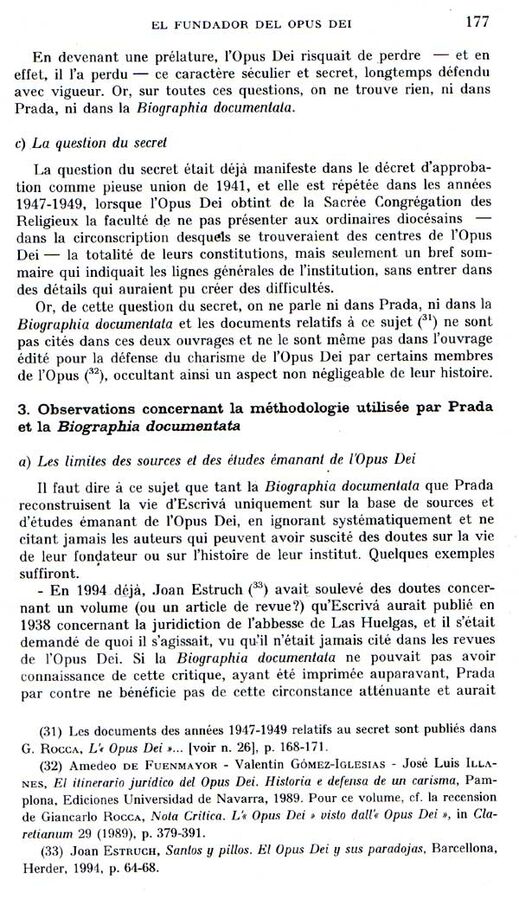 EL FUNDADOR DEL OPUS DEI 177

En devenant une prélature, l'Opus Dei risquait de perdre — et en effet, il l'a perdu — ce caractère séculier et secret, longtemps défendu avec vigueur. Or, sur toutes ces questions, on ne trouve rien, ni dans Prada, ni dans la Biographia documentata.

c) La question du secret

La question du secret était déjà manifeste dans le décret d'approbation comme pieuse union de 1941, et elle est répétée dans les années 1947-1949, lorsque l'Opus Dei obtint de la Sacrée Congrégation des Religieux la faculté de ne pas présenter aux ordinaires diocésains — dans la circonscription desquels se trouveraient des centres de l'Opus Dei — la totalité de leurs constitutions, mais seulement un bref sommaire qui indiquait les lignes générales de l'institution, sans entrer dans des détails qui auraient pu créer des difficultés.

Or, de cette question du secret, on ne parle ni dans Prada, ni dans la Biographia documentata et les documents relatifs à ce sujet ($^{31}$) ne sont pas cités dans ces deux ouvrages et ne le sont même pas dans l'ouvrage édité pour la défense du charisme de l'Opus Dei par certains membres de l'Opus ($^{32}$), occultant ainsi un aspect non négligeable de leur histoire.

3. Observations concernant la méthodologie utilisée par Prada et la Biographia documentata

a) Les limites des sources et des études émanant de l'Opus Dei

Il faut dire à ce sujet que tant la Biographia documentata que Prada reconstruisent la vie d'Escrivá uniquement sur la base de sources et d'études émanant de l'Opus Dei, en ignorant systématiquement et ne citant jamais les auteurs qui peuvent avoir suscité des doutes sur la vie de leur fondateur ou sur l'histoire de leur institut. Quelques exemples suffiront.

- En 1994 déjà, Joan Estruch ($^{33}$) avait soulevé des doutes concernant un volume (ou un article de revue?) qu'Escrivá aurait publié en 1938 concernant la juridiction de l'abbesse de Las Huelgas, et il s'était demandé de quoi il s'agissait, vu qu'il n'était jamais cité dans les revues de l'Opus Dei. Si la Biographia documentata ne pouvait pas avoir connaissance de cette critique, ayant été imprimée auparavant, Prada par contre ne bénéficie pas de cette circonstance atténuante et aurait

(31) Les documents des années 1947-1949 relatifs au secret sont publiés dans G. Rocca, L'« Opus Dei »... [voir n. 26], p. 168-171.

(32) Amedeo de Fuenmayor - Valentín Gómez-Iglesias - José Luis Illanes, El itinerario jurídico del Opus Dei. Historia e defensa de un carisma, Pamplona, Ediciones Universidad de Navarra, 1989. Pour ce volume, cf. la recension de Giancarlo Rocca, Nota Critica. L'« Opus Dei » visto dall'« Opus Dei », in Claretianum 29 (1989), p. 379-391.

(33) Joan Estruch, Santos y pillos. El Opus Dei y sus paradojas, Barcellona, Herder, 1994, p. 64-68.